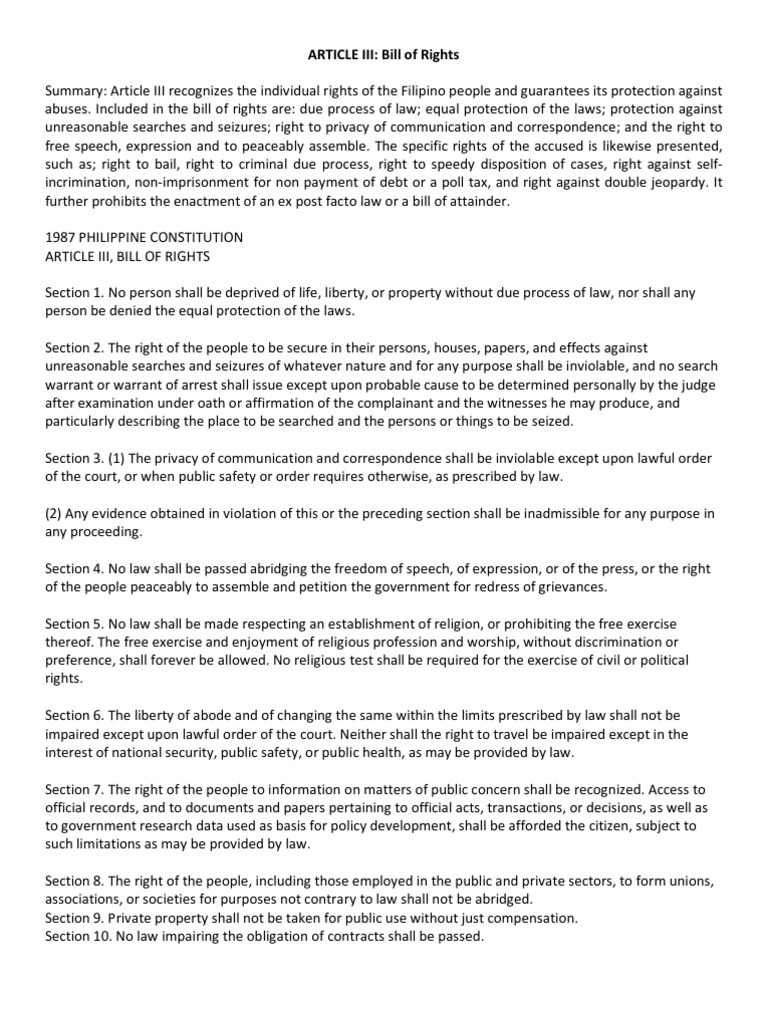 ARTICLE III: Bill of Rights

Summary: Article III recognizes the individual rights of the Filipino people and guarantees its protection against abuses. Included in the bill of rights are: due process of law; equal protection of the laws; protection against unreasonable searches and seizures; right to privacy of communication and correspondence; and the right to free speech, expression and to peaceably assemble. The specific rights of the accused is likewise presented, such as; right to bail, right to criminal due process, right to speedy disposition of cases, right against self-incrimination, non-imprisonment for non payment of debt or a poll tax, and right against double jeopardy. It further prohibits the enactment of an ex post facto law or a bill of attainder.

1987 PHILIPPINE CONSTITUTION
ARTICLE III, BILL OF RIGHTS

Section 1. No person shall be deprived of life, liberty, or property without due process of law, nor shall any person be denied the equal protection of the laws.

Section 2. The right of the people to be secure in their persons, houses, papers, and effects against unreasonable searches and seizures of whatever nature and for any purpose shall be inviolable, and no search warrant or warrant of arrest shall issue except upon probable cause to be determined personally by the judge after examination under oath or affirmation of the complainant and the witnesses he may produce, and particularly describing the place to be searched and the persons or things to be seized.

Section 3. (1) The privacy of communication and correspondence shall be inviolable except upon lawful order of the court, or when public safety or order requires otherwise, as prescribed by law.

(2) Any evidence obtained in violation of this or the preceding section shall be inadmissible for any purpose in any proceeding.

Section 4. No law shall be passed abridging the freedom of speech, of expression, or of the press, or the right of the people peaceably to assemble and petition the government for redress of grievances.

Section 5. No law shall be made respecting an establishment of religion, or prohibiting the free exercise thereof. The free exercise and enjoyment of religious profession and worship, without discrimination or preference, shall forever be allowed. No religious test shall be required for the exercise of civil or political rights.

Section 6. The liberty of abode and of changing the same within the limits prescribed by law shall not be impaired except upon lawful order of the court. Neither shall the right to travel be impaired except in the interest of national security, public safety, or public health, as may be provided by law.

Section 7. The right of the people to information on matters of public concern shall be recognized. Access to official records, and to documents and papers pertaining to official acts, transactions, or decisions, as well as to government research data used as basis for policy development, shall be afforded the citizen, subject to such limitations as may be provided by law.

Section 8. The right of the people, including those employed in the public and private sectors, to form unions, associations, or societies for purposes not contrary to law shall not be abridged.
Section 9. Private property shall not be taken for public use without just compensation.
Section 10. No law impairing the obligation of contracts shall be passed.